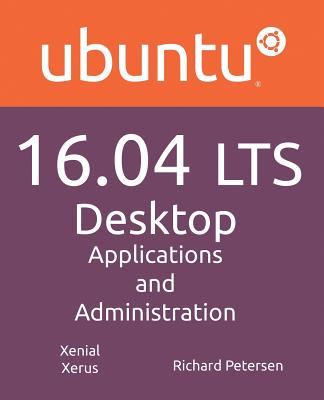 ubuntu®

16.04 LTS
Desktop
Applications
and
Administration

Xenial
Xerus

Richard Petersen